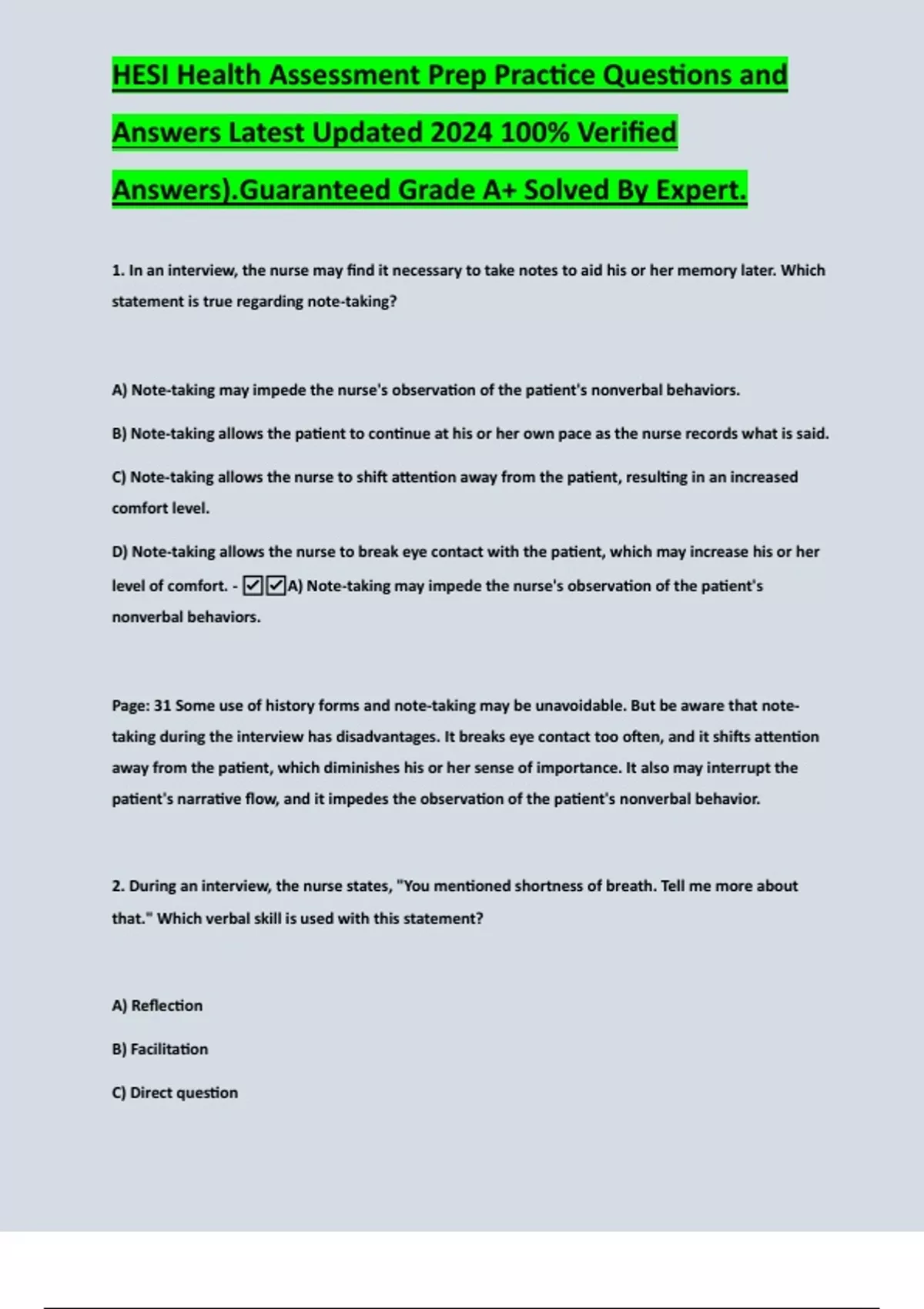 HESI Health Assessment Prep Practice Questions and Answers Latest Updated 2024 100% Verified Answers).Guaranteed Grade A+ Solved By Expert.

1. In an interview, the nurse may find it necessary to take notes to aid his or her memory later. Which statement is true regarding note-taking?

A) Note-taking may impede the nurse's observation of the patient's nonverbal behaviors.

B) Note-taking allows the patient to continue at his or her own pace as the nurse records what is said.

C) Note-taking allows the nurse to shift attention away from the patient, resulting in an increased comfort level.

D) Note-taking allows the nurse to break eye contact with the patient, which may increase his or her level of comfort. - ☑☑A) Note-taking may impede the nurse's observation of the patient's nonverbal behaviors.

Page: 31 Some use of history forms and note-taking may be unavoidable. But be aware that note-taking during the interview has disadvantages. It breaks eye contact too often, and it shifts attention away from the patient, which diminishes his or her sense of importance. It also may interrupt the patient's narrative flow, and it impedes the observation of the patient's nonverbal behavior.

2. During an interview, the nurse states, "You mentioned shortness of breath. Tell me more about that." Which verbal skill is used with this statement?

A) Reflection

B) Facilitation

C) Direct question